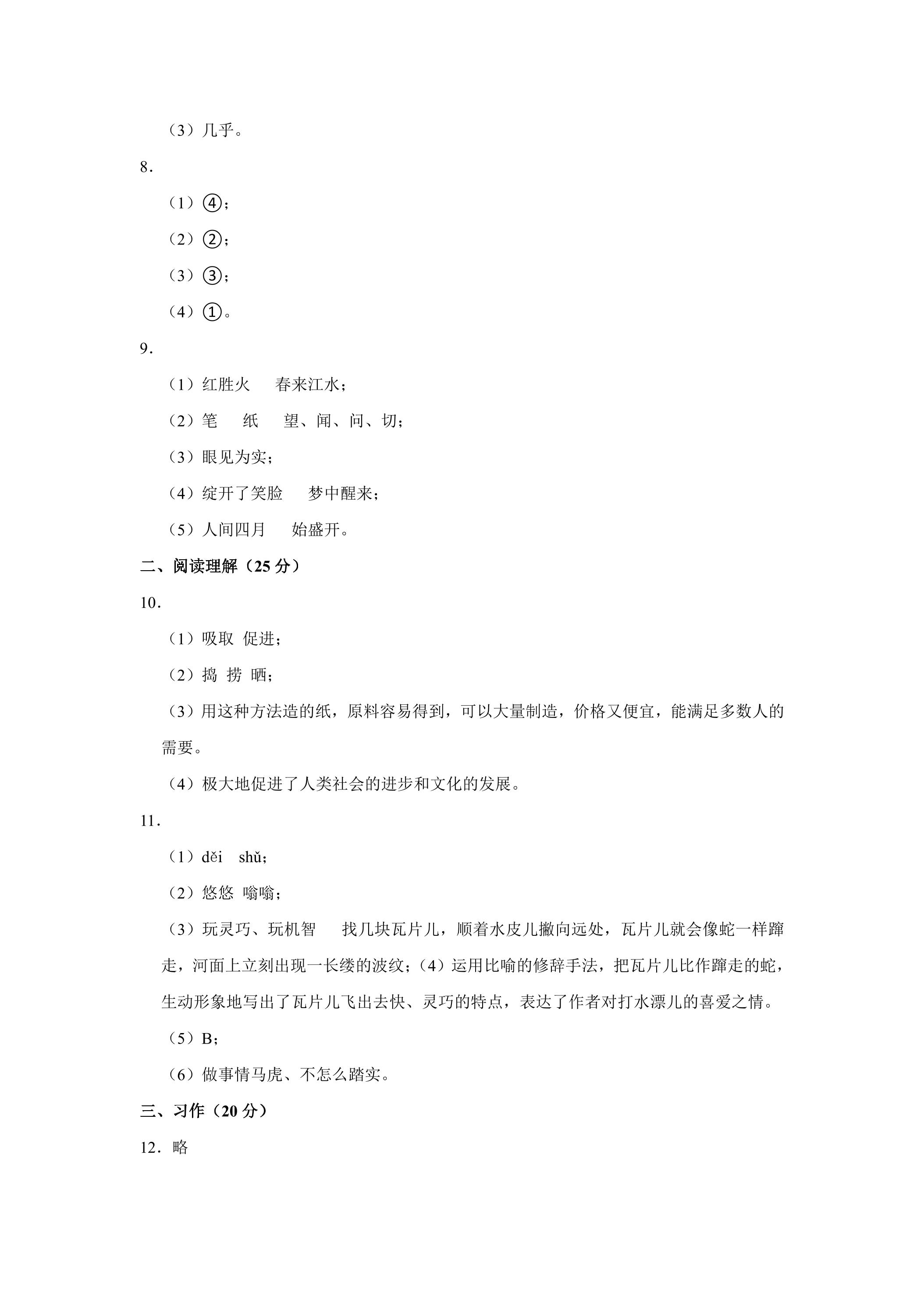 （3）几乎。

8．

（1）④；

（2）②；

（3）③；

（4）①。

9．

（1）红胜火 春来江水；

（2）笔 纸 望、闻、问、切；

（3）眼见为实；

（4）绽开了笑脸 梦中醒来；

（5）人间四月 始盛开。

二、阅读理解（25分）

10．

（1）吸取 促进；

（2）捣 捞 晒；

（3）用这种方法造的纸，原料容易得到，可以大量制造，价格又便宜，能满足多数人的需要。

（4）极大地促进了人类社会的进步和文化的发展。

11．

（1）děi shǔ；

（2）悠悠 嗡嗡；

（3）玩灵巧、玩机智 找几块瓦片儿，顺着水皮儿撇向远处，瓦片儿就会像蛇一样蹿走，河面上立刻出现一长缕的波纹；（4）运用比喻的修辞手法，把瓦片儿比作蹿走的蛇，生动形象地写出了瓦片儿飞出去快、灵巧的特点，表达了作者对打水漂儿的喜爱之情。

（5）B；

（6）做事情马虎、不怎么踏实。

三、习作（20分）

12．略